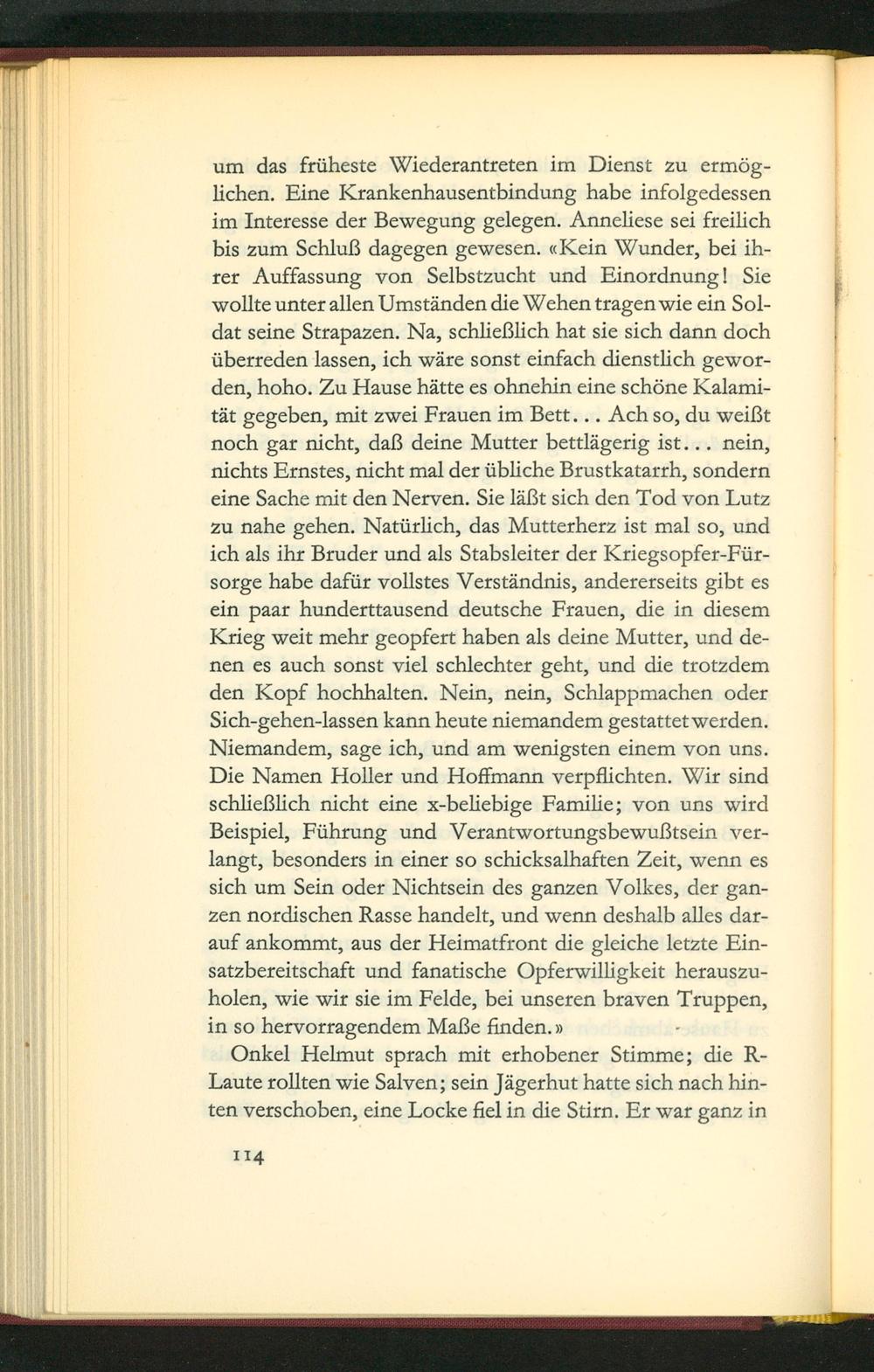 um das früheste Wiederantreten im Dienst zu ermöglichen. Eine Krankenhausentbindung habe infolgedessen im Interesse der Bewegung gelegen. Anneliese sei freilich bis zum Schluß dagegen gewesen. «Kein Wunder, bei ihrer Auffassung von Selbstzucht und Einordnung! Sie wollte unter allen Umständen die Wehen tragen wie ein Soldat seine Strapazen. Na, schließlich hat sie sich dann doch überreden lassen, ich wäre sonst einfach dienstlich geworden, hoho. Zu Hause hätte es ohnehin eine schöne Kalamität gegeben, mit zwei Frauen im Bett... Ach so, du weißt noch gar nicht, daß deine Mutter bettlägerig ist... nein, nichts Ernstes, nicht mal der übliche Brustkatarrh, sondern eine Sache mit den Nerven. Sie läßt sich den Tod von Lutz zu nahe gehen. Natürlich, das Mutterherz ist mal so, und ich als ihr Bruder und als Stabsleiter der Kriegsopfer-Fürsorge habe dafür vollstes Verständnis, andererseits gibt es ein paar hunderttausend deutsche Frauen, die in diesem Krieg weit mehr geopfert haben als deine Mutter, und denen es auch sonst viel schlechter geht, und die trotzdem den Kopf hochhalten. Nein, nein, Schlappmachen oder Sich-gehen-lassen kann heute niemandem gestattet werden. Niemandem, sage ich, und am wenigsten einem von uns. Die Namen Holler und Hoffmann verpflichten. Wir sind schließlich nicht eine x-beliebige Familie; von uns wird Beispiel, Führung und Verantwortungsbewußtsein verlangt, besonders in einer so schicksalhaften Zeit, wenn es sich um Sein oder Nichtsein des ganzen Volkes, der ganzen nordischen Rasse handelt, und wenn deshalb alles darauf ankommt, aus der Heimatfront die gleiche letzte Einsatzbereitschaft und fanatische Opferwilligkeit herauszuholen, wie wir sie im Felde, bei unseren braven Truppen, in so hervorragendem Maße finden.»

Onkel Helmut sprach mit erhobener Stimme; die R-Laute rollten wie Salven; sein Jägerhut hatte sich nach hinten verschoben, eine Locke fiel in die Stirn. Er war ganz in

114